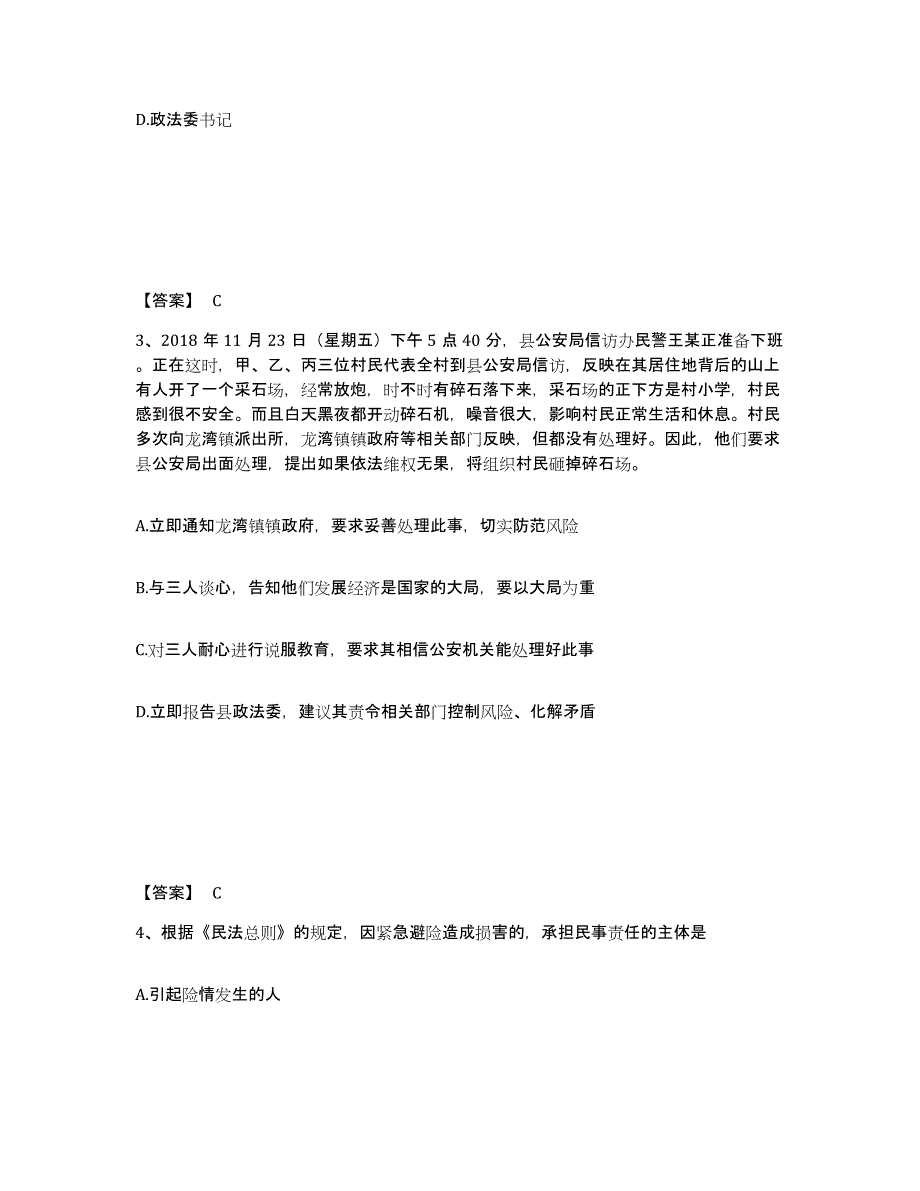 D.政法委书记

【答案】 C

3、2018 年 11 月 23 日（星期五）下午 5 点 40 分，县公安局信访办民警王某正准备下班。正在这时，甲、乙、丙三位村民代表全村到县公安局信访，反映在其居住地背后的山上有人开了一个采石场，经常放炮，时不时有碎石落下来，采石场的正下方是村小学，村民感到很不安全。而且白天黑夜都开动碎石机，噪音很大，影响村民正常生活和休息。村民多次向龙湾镇派出所，龙湾镇镇政府等相关部门反映，但都没有处理好。因此，他们要求县公安局出面处理，提出如果依法维权无果，将组织村民砸掉碎石场。

A.立即通知龙湾镇镇政府，要求妥善处理此事，切实防范风险

B.与三人谈心，告知他们发展经济是国家的大局，要以大局为重

C.对三人耐心进行说服教育，要求其相信公安机关能处理好此事

D.立即报告县政法委，建议其责令相关部门控制风险、化解矛盾

【答案】 C

4、根据《民法总则》的规定，因紧急避险造成损害的，承担民事责任的主体是

A.引起险情发生的人